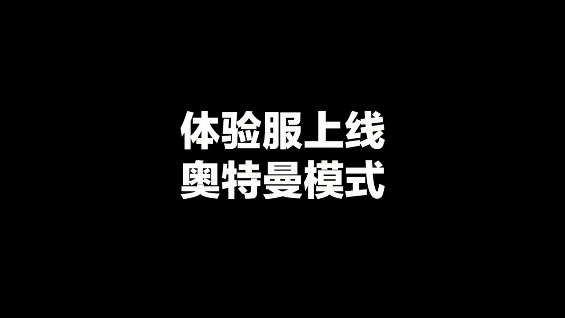 体验服上线
奥特曼模式